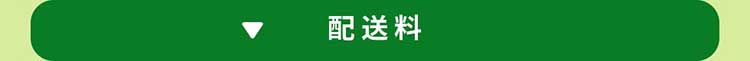 ▼ 配送料